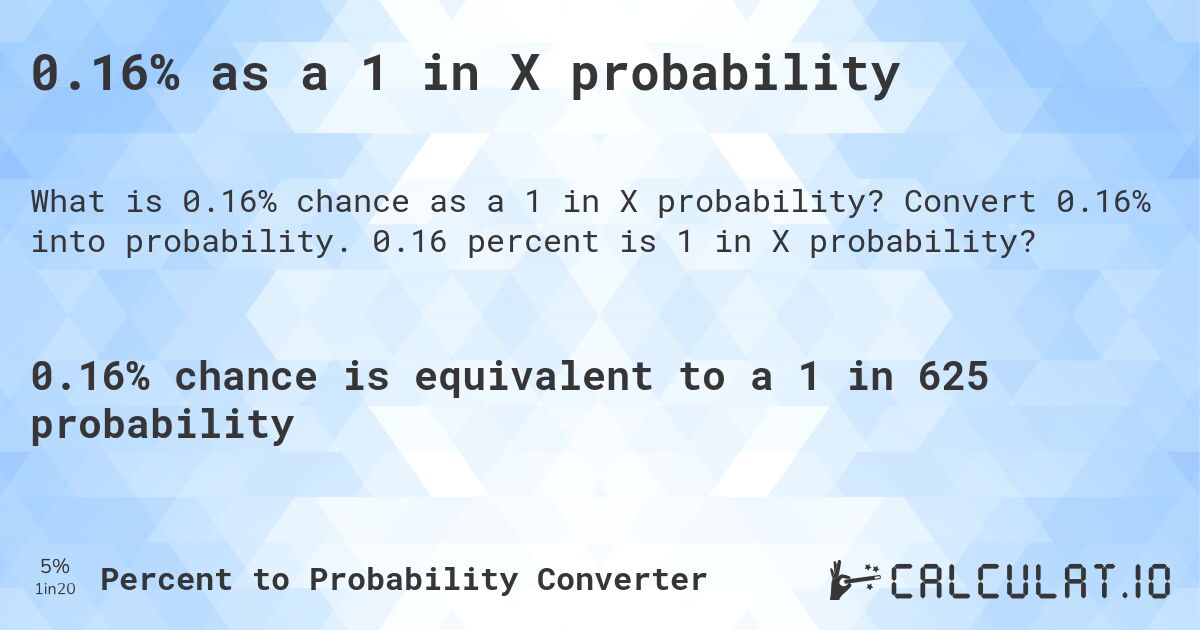 0.16% as a 1 in X probability

What is 0.16% chance as a 1 in X probability? Convert 0.16% into probability. 0.16 percent is 1 in X probability?

0.16% chance is equivalent to a 1 in 625 probability

5%
1in20
Percent to Probability Converter

CALCULAT.IO